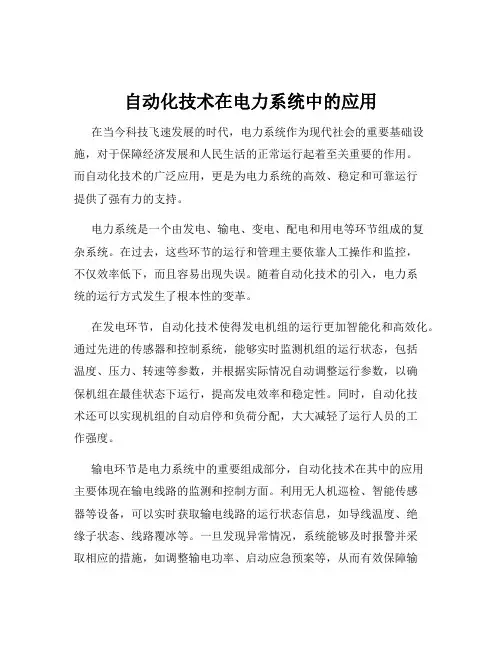 自动化技术在电力系统中的应用

在当今科技飞速发展的时代，电力系统作为现代社会的重要基础设施，对于保障经济发展和人民生活的正常运行起着至关重要的作用。而自动化技术的广泛应用，更是为电力系统的高效、稳定和可靠运行提供了强有力的支持。

电力系统是一个由发电、输电、变电、配电和用电等环节组成的复杂系统。在过去，这些环节的运行和管理主要依靠人工操作和监控，不仅效率低下，而且容易出现失误。随着自动化技术的引入，电力系统的运行方式发生了根本性的变革。

在发电环节，自动化技术使得发电机组的运行更加智能化和高效化。通过先进的传感器和控制系统，能够实时监测机组的运行状态，包括温度、压力、转速等参数，并根据实际情况自动调整运行参数，以确保机组在最佳状态下运行，提高发电效率和稳定性。同时，自动化技术还可以实现机组的自动启停和负荷分配，大大减轻了运行人员的工作强度。

输电环节是电力系统中的重要组成部分，自动化技术在其中的应用主要体现在输电线路的监测和控制方面。利用无人机巡检、智能传感器等设备，可以实时获取输电线路的运行状态信息，如导线温度、绝缘子状态、线路覆冰等。一旦发现异常情况，系统能够及时报警并采取相应的措施，如调整输电功率、启动应急预案等，从而有效保障输